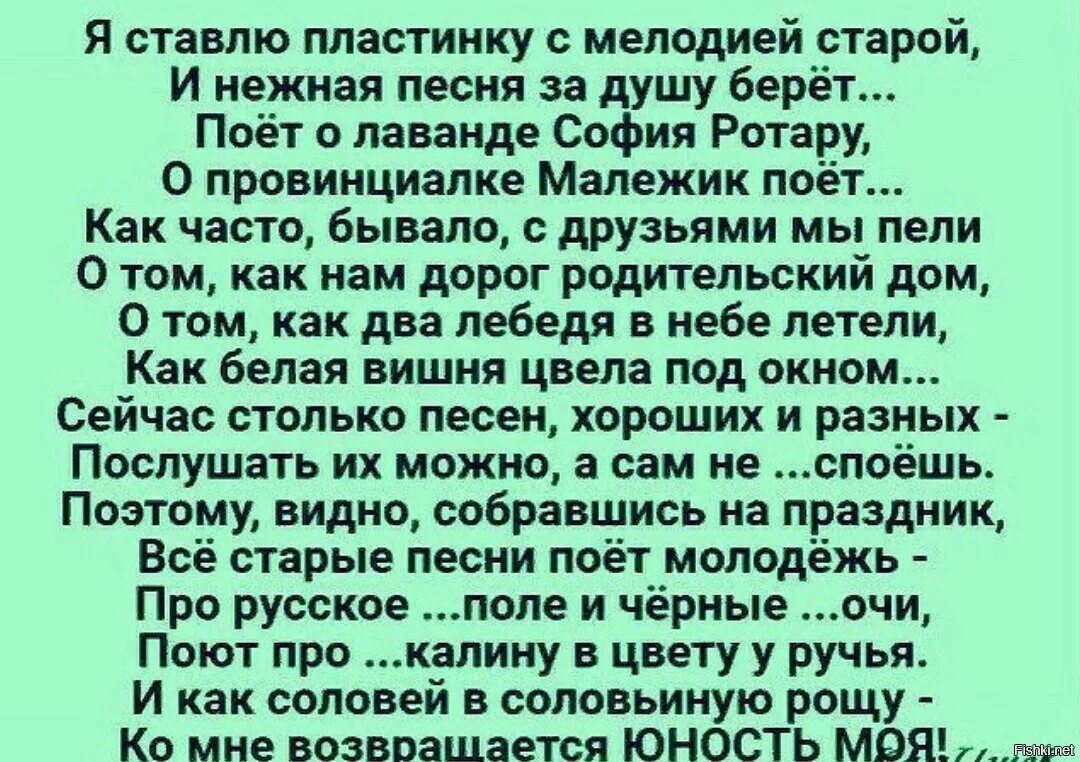 Я ставлю пластинку с мелодией старой,
И нежная песня за душу берёт...
Поёт о лаванде София Ротару,
О провинциалке Малежик поёт...
Как часто, бывало, с друзьями мы пели
О том, как нам дорог родительский дом,
О том, как два лебедя в небе летели,
Как белая вишня цвела под окном...
Сейчас столько песен, хороших и разных -
Послушать их можно, а сам не ...споёшь.
Поэтому, видно, собравшись на праздник,
Всё старые песни поёт молодёжь -
Про русское ...поле и чёрные ...очи,
Поют про ...калину в цвету у ручья.
И как соловей в соловьиную рощу -
Ко мне возвращается ЮНОСТЬ МОЯ!

Fishki.net